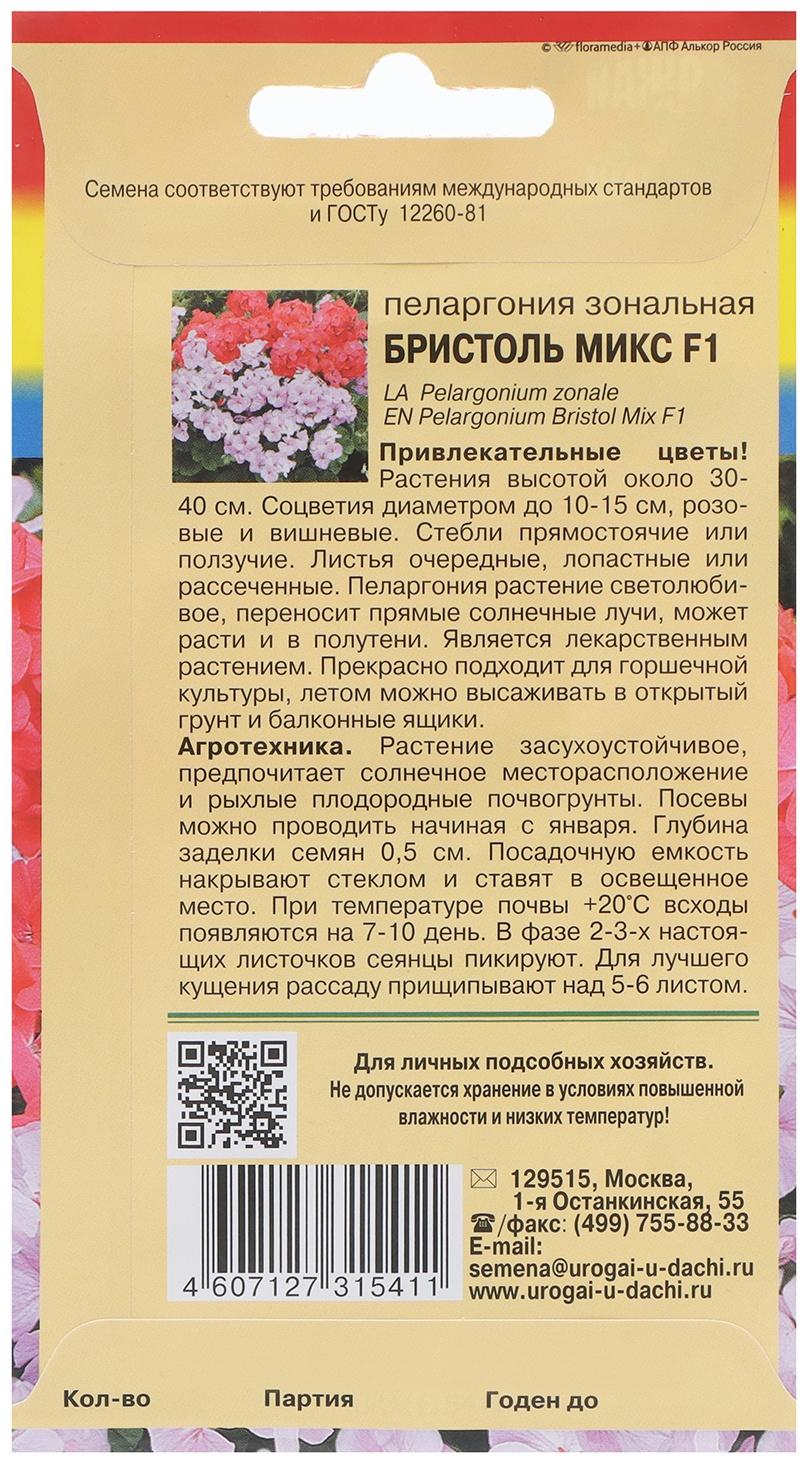 © floramedia+ АПФ Алькор Россия

Семена соответствуют требованиям международных стандартов и ГОСТу 12260-81

пеларгония зональная
БРИСТОЛЬ МИКС F1
LA Pelargonium zonale
EN Pelargonium Bristol Mix F1

Привлекательные цветы! Растения высотой около 30-40 см. Соцветия диаметром до 10-15 см, розовые и вишневые. Стебли прямостоячие или ползучие. Листья очередные, лопастные или рассеченные. Пеларгония растение светолюбивое, переносит прямые солнечные лучи, может расти и в полутени. Является лекарственным растением. Прекрасно подходит для горшечной культуры, летом можно высаживать в открытый грунт и балконные ящики.
Агротехника. Растение засухоустойчивое, предпочитает солнечное месторасположение и рыхлые плодородные почвогрунты. Посевы можно проводить начиная с января. Глубина заделки семян 0,5 см. Посадочную емкость накрывают стеклом и ставят в освещенное место. При температуре почвы +20°С всходы появляются на 7-10 день. В фазе 2-3-х настоящих листочков сеянцы пикируют. Для лучшего кущения рассаду прищипывают над 5-6 листом.

Для личных подсобных хозяйств.
Не допускается хранение в условиях повышенной влажности и низких температур!

4 607127 315411

129515, Москва,
1-я Останкинская, 55
/факс: (499) 755-88-33
E-mail:
semena@urogai-u-dachi.ru
www.urogai-u-dachi.ru

Кол-во
Партия
Годен до